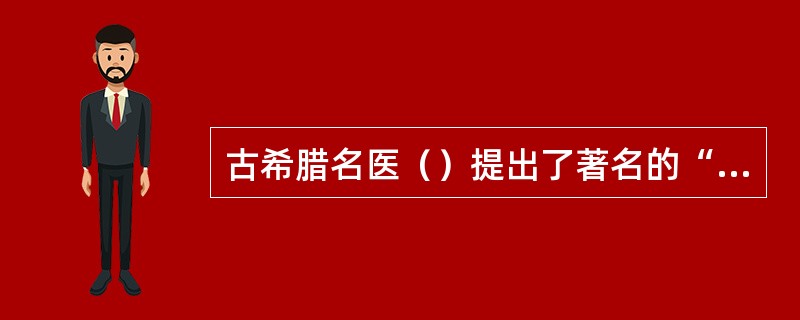 古希腊名医（）提出了著名的“...